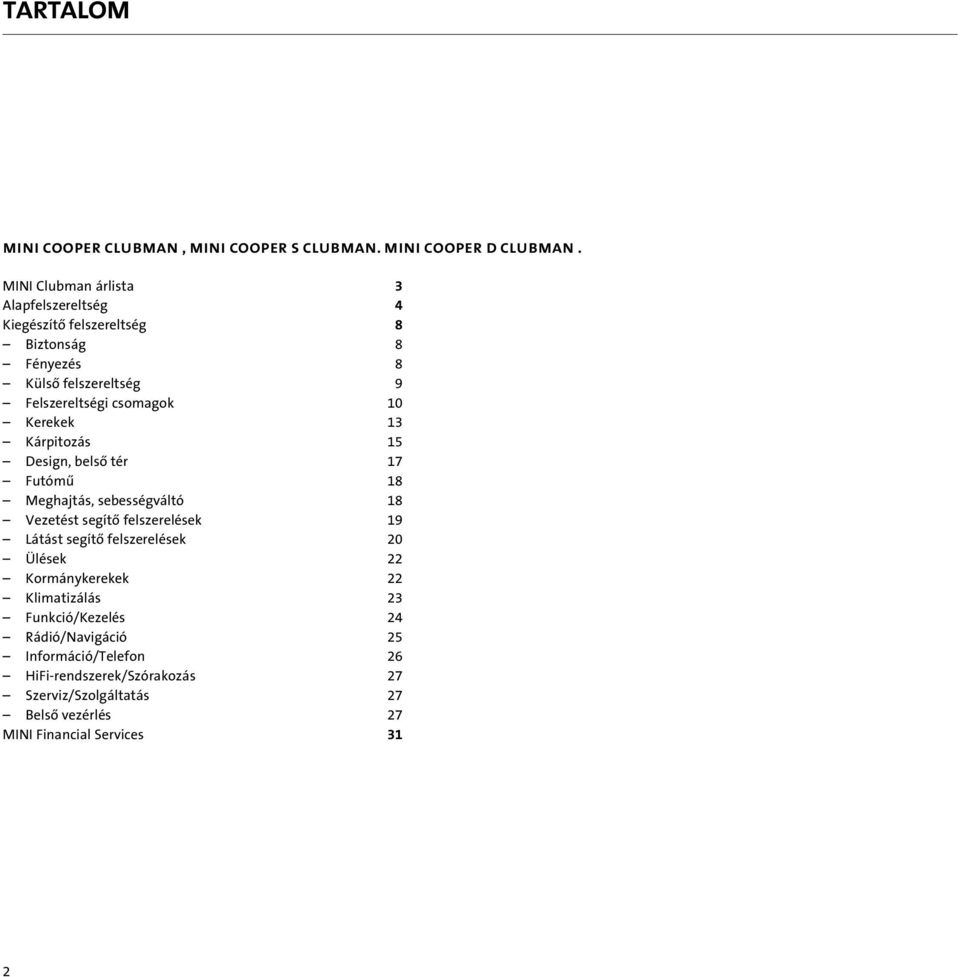 TARTALOM

MINI COOPER CLUBMAN , MINI COOPER S CLUBMAN. MINI COOPER D CLUBMAN .

MINI Clubman árlista 3
Alapfelszereltség 4
Kiegészítő felszereltség 8
– Biztonság 8
– Fényezés 8
– Külső felszereltség 9
– Felszereltségi csomagok 10
– Kerekek 13
– Kárpitozás 15
– Design, belső tér 17
– Futómű 18
– Meghajtás, sebességváltó 18
– Vezetést segítő felszerelések 19
– Látást segítő felszerelések 20
– Ülések 22
– Kormánykerekek 22
– Klimatizálás 23
– Funkció/Kezelés 24
– Rádió/Navigáció 25
– Információ/Telefon 26
– HiFi-rendszerek/Szórakozás 27
– Szerviz/Szolgáltatás 27
– Belső vezérlés 27
MINI Financial Services 31

2